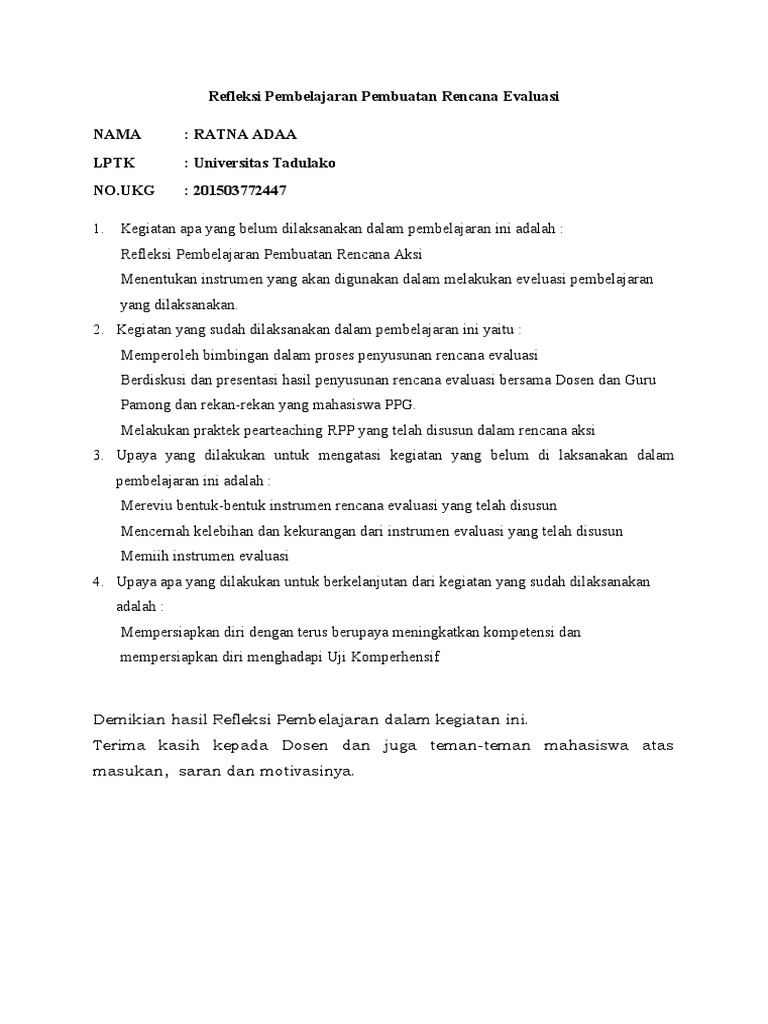 Refleksi Pembelajaran Pembuatan Rencana Evaluasi

NAMA : RATNA ADAA

LPTK : Universitas Tadulako

NO.UKG : 201503772447

1. Kegiatan apa yang belum dilaksanakan dalam pembelajaran ini adalah :
Refleksi Pembelajaran Pembuatan Rencana Aksi
Menentukan instrumen yang akan digunakan dalam melakukan eveluasi pembelajaran yang dilaksanakan.

2. Kegiatan yang sudah dilaksanakan dalam pembelajaran ini yaitu :
Memperoleh bimbingan dalam proses penyusunan rencana evaluasi
Berdiskusi dan presentasi hasil penyusunan rencana evaluasi bersama Dosen dan Guru Pamong dan rekan-rekan yang mahasiswa PPG.
Melakukan praktek pearteaching RPP yang telah disusun dalam rencana aksi

3. Upaya yang dilakukan untuk mengatasi kegiatan yang belum di laksanakan dalam pembelajaran ini adalah :
Mereviu bentuk-bentuk instrumen rencana evaluasi yang telah disusun
Mencernah kelebihan dan kekurangan dari instrumen evaluasi yang telah disusun
Memiih instrumen evaluasi

4. Upaya apa yang dilakukan untuk berkelanjutan dari kegiatan yang sudah dilaksanakan adalah :
Mempersiapkan diri dengan terus berupaya meningkatkan kompetensi dan mempersiapkan diri menghadapi Uji Komperhensif

Demikian hasil Refleksi Pembelajaran dalam kegiatan ini.
Terima kasih kepada Dosen dan juga teman-teman mahasiswa atas masukan, saran dan motivasinya.